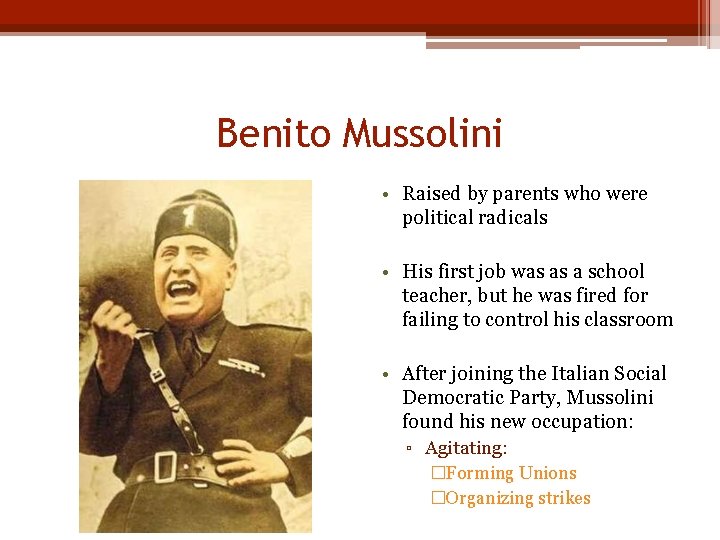 Benito Mussolini

• Raised by parents who were political radicals

• His first job was as a school teacher, but he was fired for failing to control his classroom

• After joining the Italian Social Democratic Party, Mussolini found his new occupation:

▫ Agitating:

□Forming Unions

□Organizing strikes